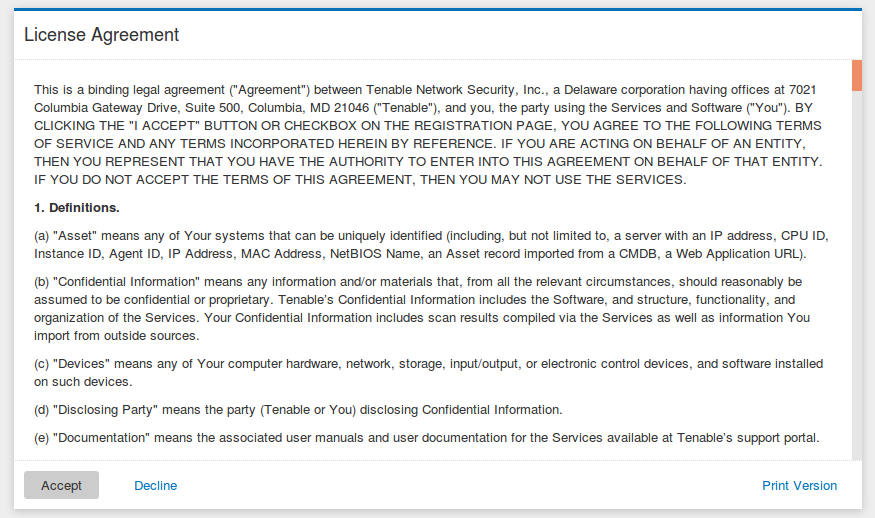 License Agreement

This is a binding legal agreement ("Agreement") between Tenable Network Security, Inc., a Delaware corporation having offices at 7021 Columbia Gateway Drive, Suite 500, Columbia, MD 21046 ("Tenable"), and you, the party using the Services and Software ("You"). BY CLICKING THE "I ACCEPT" BUTTON OR CHECKBOX ON THE REGISTRATION PAGE, YOU AGREE TO THE FOLLOWING TERMS OF SERVICE AND ANY TERMS INCORPORATED HEREIN BY REFERENCE. IF YOU ARE ACTING ON BEHALF OF AN ENTITY, THEN YOU REPRESENT THAT YOU HAVE THE AUTHORITY TO ENTER INTO THIS AGREEMENT ON BEHALF OF THAT ENTITY. IF YOU DO NOT ACCEPT THE TERMS OF THIS AGREEMENT, THEN YOU MAY NOT USE THE SERVICES.

1. Definitions.

(a) "Asset" means any of Your systems that can be uniquely identified (including, but not limited to, a server with an IP address, CPU ID, Instance ID, Agent ID, IP Address, MAC Address, NetBIOS Name, an Asset record imported from a CMDB, a Web Application URL).

(b) "Confidential Information" means any information and/or materials that, from all the relevant circumstances, should reasonably be assumed to be confidential or proprietary. Tenable's Confidential Information includes the Software, and structure, functionality, and organization of the Services. Your Confidential Information includes scan results compiled via the Services as well as information You import from outside sources.

(c) "Devices" means any of Your computer hardware, network, storage, input/output, or electronic control devices, and software installed on such devices.

(d) "Disclosing Party" means the party (Tenable or You) disclosing Confidential Information.

(e) "Documentation" means the associated user manuals and user documentation for the Services available at Tenable's support portal.

Accept

Decline

Print Version